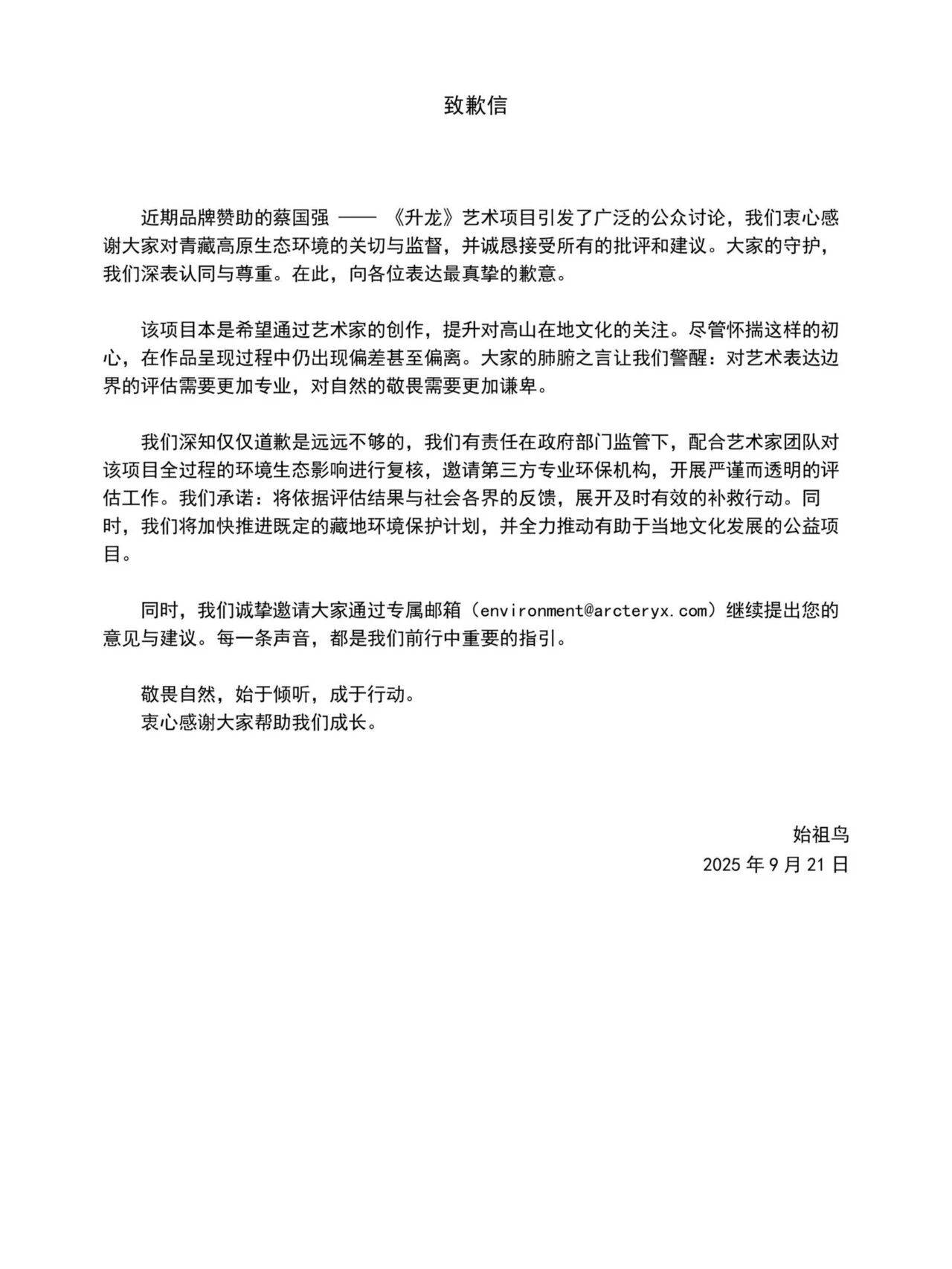 致歉信

近期品牌赞助的蔡国强 —— 《升龙》艺术项目引发了广泛的公众讨论，我们衷心感谢大家对青藏高原生态环境的关切与监督，并诚恳接受所有的批评和建议。大家的守护，我们深表认同与尊重。在此，向各位表达最真挚的歉意。

该项目本是希望通过艺术家的创作，提升对高山在地文化的关注。尽管怀揣这样的初心，在作品呈现过程中仍出现偏差甚至偏离。大家的肺腑之言让我们警醒：对艺术表达边界的评估需要更加专业，对自然的敬畏需要更加谦卑。

我们深知仅仅道歉是远远不够的，我们有责任在政府部门监管下，配合艺术家团队对该项目全过程的环境生态影响进行复核，邀请第三方专业环保机构，开展严谨而透明的评估工作。我们承诺：将依据评估结果与社会各界的反馈，展开及时有效的补救行动。同时，我们将加快推进既定的藏地环境保护计划，并全力推动有助于当地文化发展的公益项目。

同时，我们诚挚邀请大家通过专属邮箱（environment@arcteryx.com）继续提出您的意见与建议。每一条声音，都是我们前行中重要的指引。

敬畏自然，始于倾听，成于行动。
衷心感谢大家帮助我们成长。

始祖鸟
2025 年 9 月 21 日